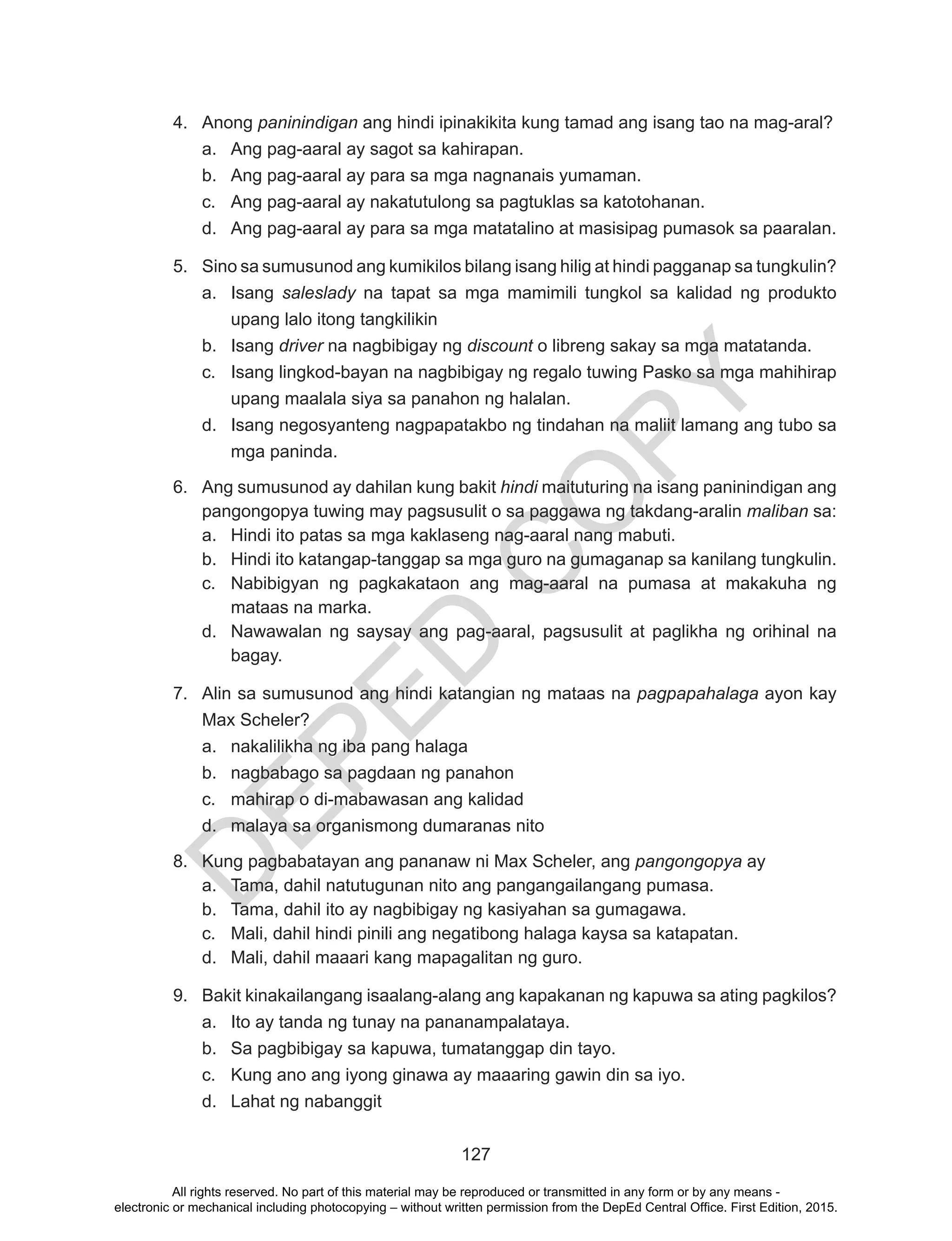 4. Anong paninindigan ang hindi ipinakikita kung tamad ang isang tao na mag-aral?
a. Ang pag-aaral ay sagot sa kahirapan.
b. Ang pag-aaral ay para sa mga nagnanais yumaman.
c. Ang pag-aaral ay nakatutulong sa pagtuklas sa katotohanan.
d. Ang pag-aaral ay para sa mga matatalino at masisipag pumasok sa paaralan.

5. Sino sa sumusunod ang kumikilos bilang isang hilig at hindi pagganap sa tungkulin?
a. Isang saleslady na tapat sa mga mamimili tungkol sa kalidad ng produkto upang lalo itong tangkilikin
b. Isang driver na nagbibigay ng discount o libreng sakay sa mga matatanda.
c. Isang lingkod-bayan na nagbibigay ng regalo tuwing Pasko sa mga mahihirap upang maalala siya sa panahon ng halalan.
d. Isang negosyanteng nagpapatakbo ng tindahan na maliit lamang ang tubo sa mga paninda.

6. Ang sumusunod ay dahilan kung bakit hindi maituturing na isang paninindigan ang pangongopya tuwing may pagsusulit o sa paggawa ng takdang-aralin maliban sa:
a. Hindi ito patas sa mga kaklaseng nag-aaral nang mabuti.
b. Hindi ito katangap-tanggap sa mga guro na gumaganap sa kanilang tungkulin.
c. Nabibigyan ng pagkakataon ang mag-aaral na pumasa at makakuha ng mataas na marka.
d. Nawawalan ng saysay ang pag-aaral, pagsusulit at paglikha ng orihinal na bagay.

7. Alin sa sumusunod ang hindi katangian ng mataas na pagpapahalaga ayon kay Max Scheler?
a. nakalilikha ng iba pang halaga
b. nagbabago sa pagdaan ng panahon
c. mahirap o di-mabawasan ang kalidad
d. malaya sa organismong dumaranas nito

8. Kung pagbabatayan ang pananaw ni Max Scheler, ang pangongopya ay
a. Tama, dahil natutugunan nito ang pangangailangang pumasa.
b. Tama, dahil ito ay nagbibigay ng kasiyahan sa gumagawa.
c. Mali, dahil hindi pinili ang negatibong halaga kaysa sa katapatan.
d. Mali, dahil maaari kang mapagalitan ng guro.

9. Bakit kinakailangang isaalang-alang ang kapakanan ng kapuwa sa ating pagkilos?
a. Ito ay tanda ng tunay na pananampalataya.
b. Sa pagbibigay sa kapuwa, tumatanggap din tayo.
c. Kung ano ang iyong ginawa ay maaaring gawin din sa iyo.
d. Lahat ng nabanggit

DEPED COPY

127

All rights reserved. No part of this material may be reproduced or transmitted in any form or by any means - electronic or mechanical including photocopying – without written permission from the DepEd Central Office. First Edition, 2015.